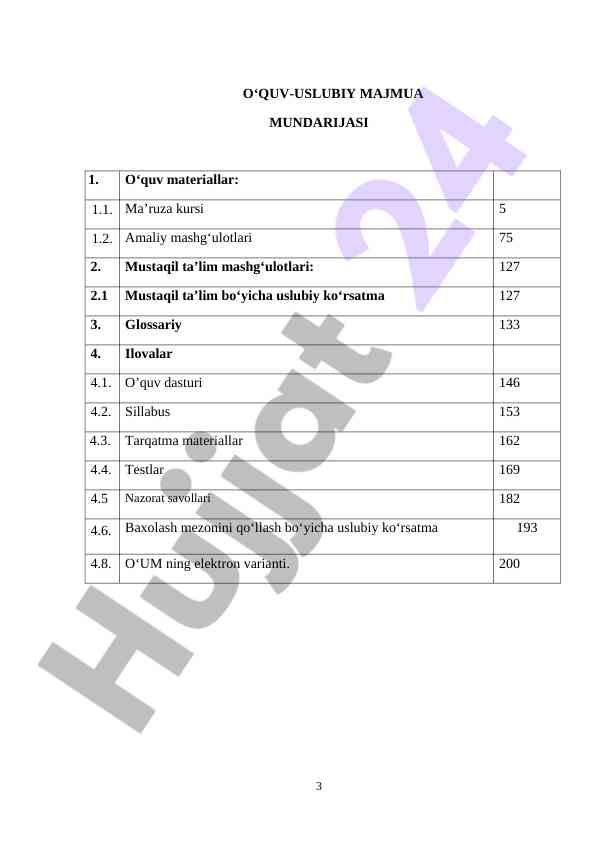 O‘QUV-USLUBIY MAJMUA

MUNDARIJASI

| 1. | O‘quv materiallar: | |
|---|---|---|
| 1.1. | Ma’ruza kursi | 5 |
| 1.2. | Amaliy mashg‘ulotlari | 75 |
| 2. | Mustaqil ta’lim mashg‘ulotlari: | 127 |
| 2.1 | Mustaqil ta’lim bo‘yicha uslubiy ko‘rsatma | 127 |
| 3. | Glossariy | 133 |
| 4. | Ilovalar | |
| 4.1. | O’quv dasturi | 146 |
| 4.2. | Sillabus | 153 |
| 4.3. | Tarqatma materiallar | 162 |
| 4.4. | Testlar | 169 |
| 4.5 | Nazorat savollari | 182 |
| 4.6. | Baxolash mezonini qo‘llash bo‘yicha uslubiy ko‘rsatma | 193 |
| 4.8. | O‘UM ning elektron varianti. | 200 |

Hujjat 24

3